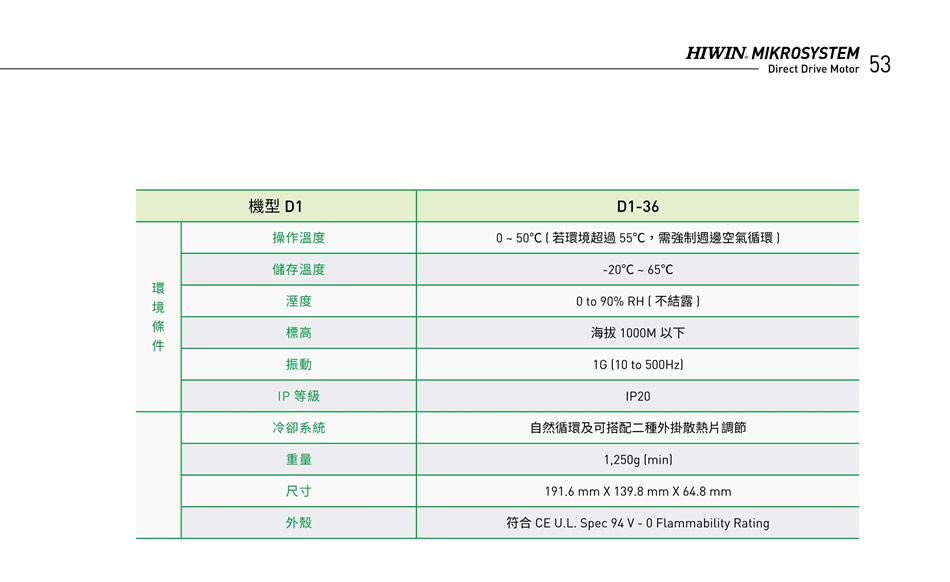 HIWIN. MIKROSYSTEM
Direct Drive Motor 53

| 機型 D1 | | D1-36 |
|---|---|---|
| 環境條件 | 操作溫度 | 0 ~ 50°C ( 若環境超過 55°C，需強制週邊空氣循環 ) |
| | 儲存溫度 | -20°C ~ 65°C |
| | 溼度 | 0 to 90% RH ( 不結露 ) |
| | 標高 | 海拔 1000M 以下 |
| | 振動 | 1G (10 to 500Hz) |
| | IP 等級 | IP20 |
| | 冷卻系統 | 自然循環及可搭配二種外掛散熱片調節 |
| | 重量 | 1,250g (min) |
| | 尺寸 | 191.6 mm X 139.8 mm X 64.8 mm |
| | 外殼 | 符合 CE U.L. Spec 94 V - 0 Flammability Rating |